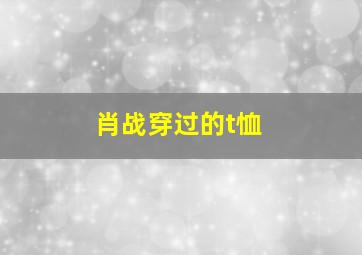 肖战穿过的t恤